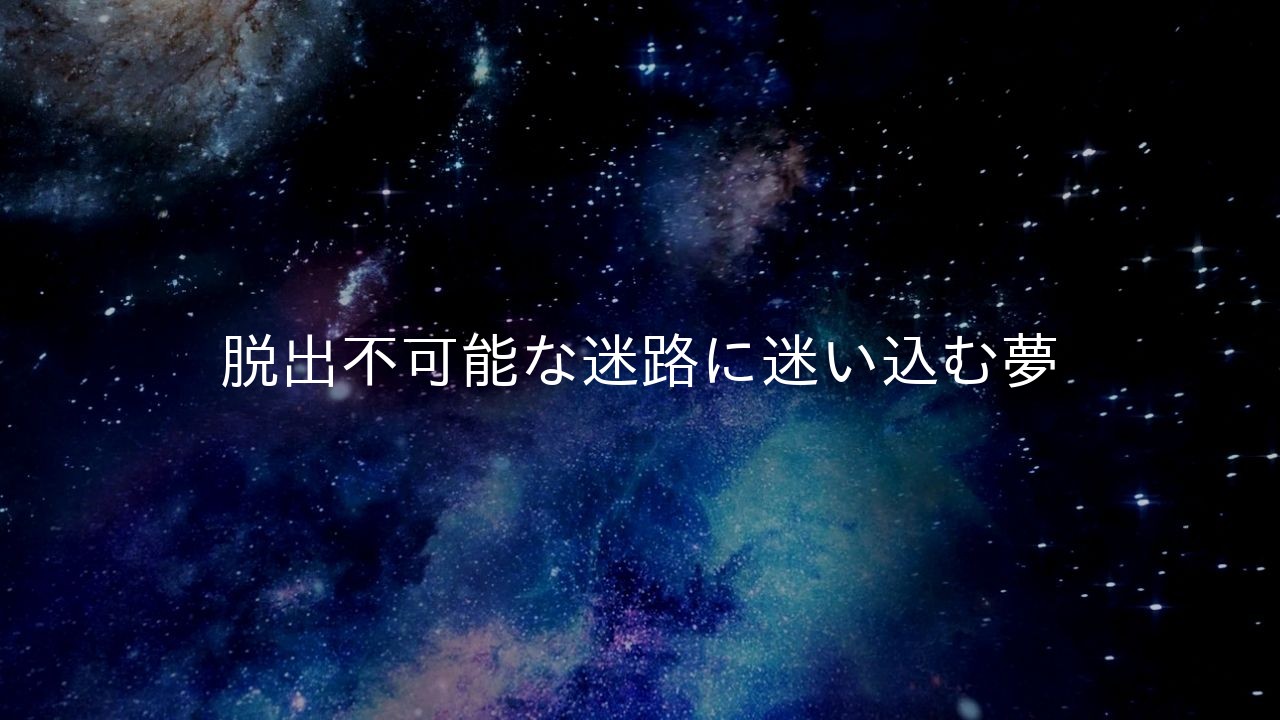 脱出不可能な迷路に迷い込む夢